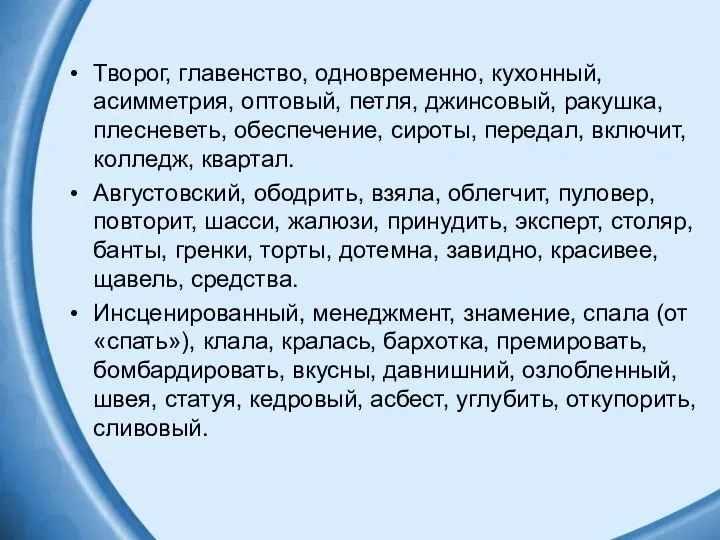 • Творог, главенство, одновременно, кухонный, асимметрия, оптовый, петля, джинсовый, ракушка, плесневеть, обеспечение, сироты, передал, включит, колледж, квартал.

• Августовский, ободрить, взяла, облегчит, пуловер, повторит, шасси, жалюзи, принудить, эксперт, столяр, банты, гренки, торты, дотемна, завидно, красивее, щавель, средства.

• Инсценированный, менеджмент, знамение, спала (от «спать»), клала, кралась, бархотка, премировать, бомбардировать, вкусны, давнишний, озлобленный, швея, статуя, кедровый, асбест, углубить, откупорить, сливовый.